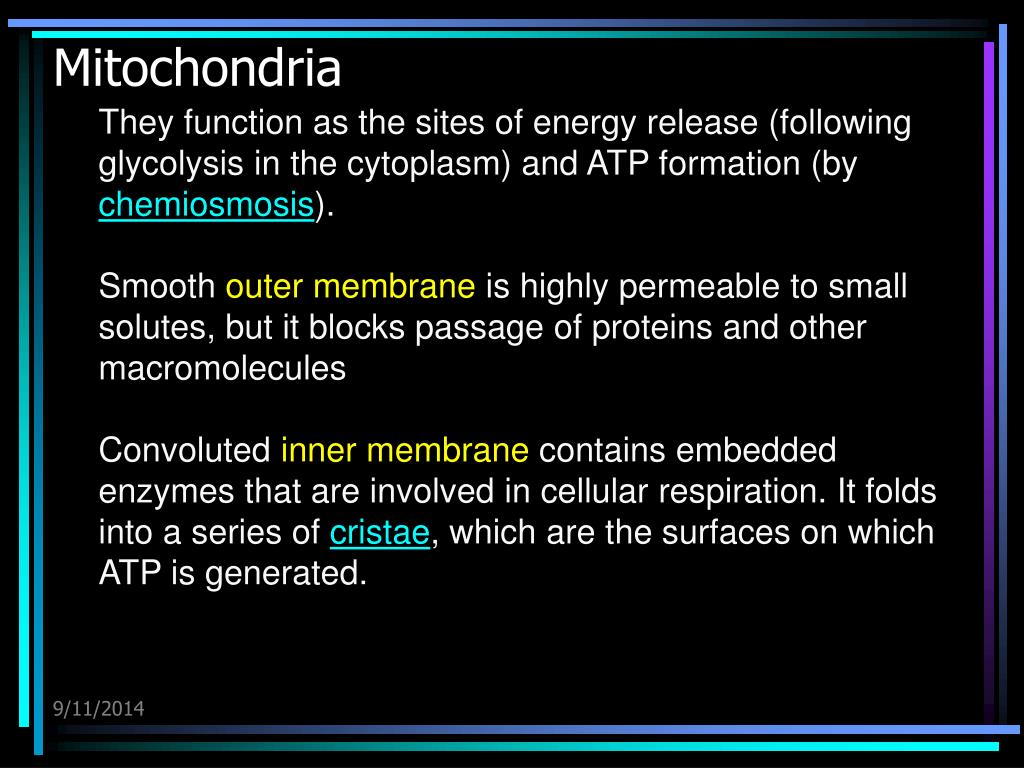 Mitochondria

They function as the sites of energy release (following glycolysis in the cytoplasm) and ATP formation (by chemiosmosis).

Smooth outer membrane is highly permeable to small solutes, but it blocks passage of proteins and other macromolecules

Convoluted inner membrane contains embedded enzymes that are involved in cellular respiration. It folds into a series of cristae, which are the surfaces on which ATP is generated.

9/11/2014